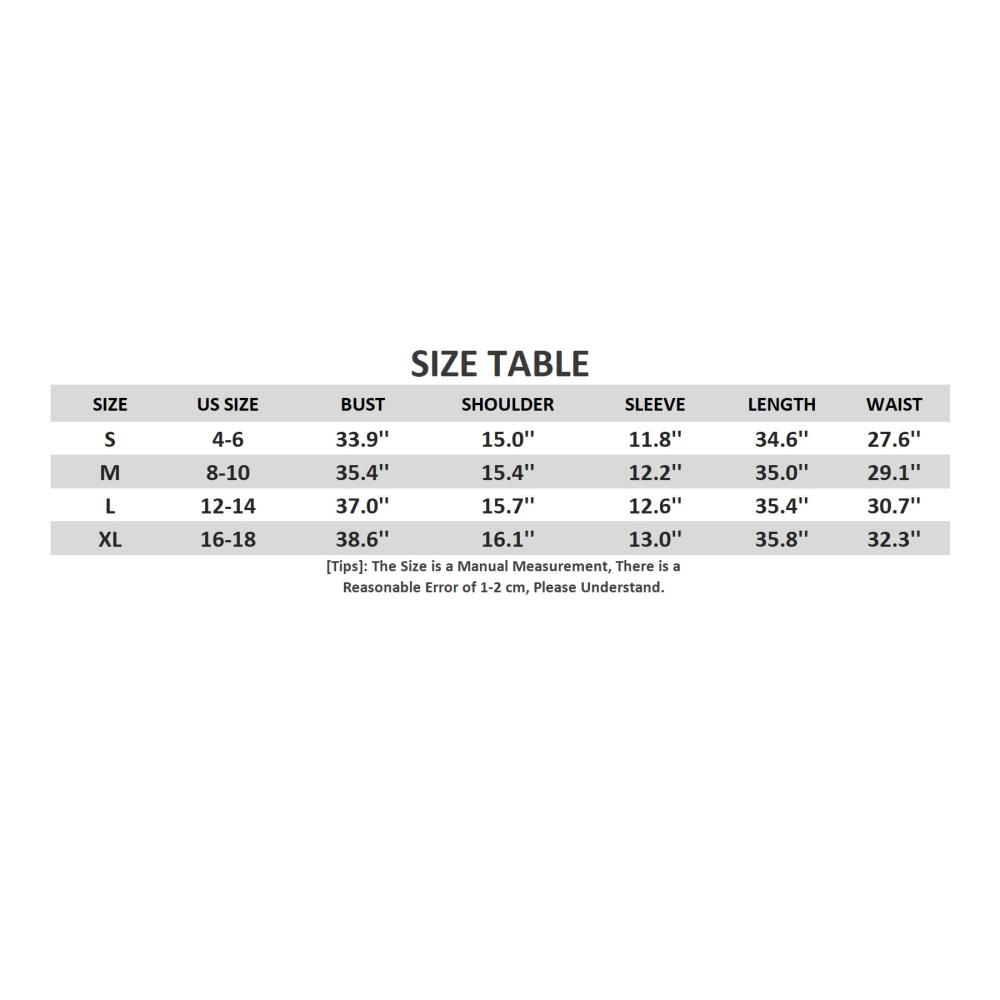 SIZE TABLE

| SIZE | US SIZE | BUST | SHOULDER | SLEEVE | LENGTH | WAIST |
|---|---|---|---|---|---|---|
| S | 4-6 | 33.9'' | 15.0'' | 11.8'' | 34.6'' | 27.6'' |
| M | 8-10 | 35.4'' | 15.4'' | 12.2'' | 35.0'' | 29.1'' |
| L | 12-14 | 37.0'' | 15.7'' | 12.6'' | 35.4'' | 30.7'' |
| XL | 16-18 | 38.6'' | 16.1'' | 13.0'' | 35.8'' | 32.3'' |

[Tips]: The Size is a Manual Measurement, There is a Reasonable Error of 1-2 cm, Please Understand.